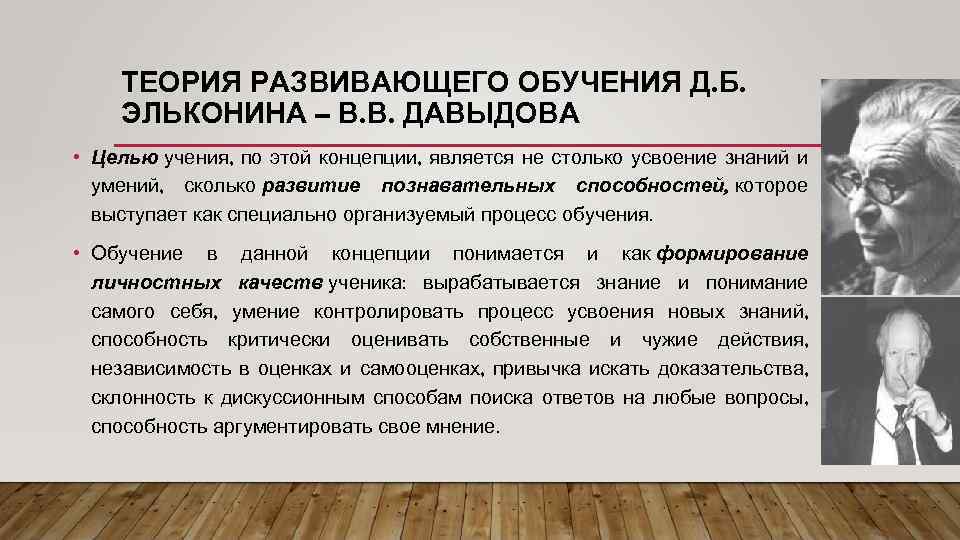 ТЕОРИЯ РАЗВИВАЮЩЕГО ОБУЧЕНИЯ Д.Б. ЭЛЬКОНИНА – В.В. ДАВЫДОВА

• Целью учения, по этой концепции, является не столько усвоение знаний и умений, сколько развитие познавательных способностей, которое выступает как специально организуемый процесс обучения.

• Обучение в данной концепции понимается и как формирование личностных качеств ученика: вырабатывается знание и понимание самого себя, умение контролировать процесс усвоения новых знаний, способность критически оценивать собственные и чужие действия, независимость в оценках и самооценках, привычка искать доказательства, склонность к дискуссионным способам поиска ответов на любые вопросы, способность аргументировать свое мнение.